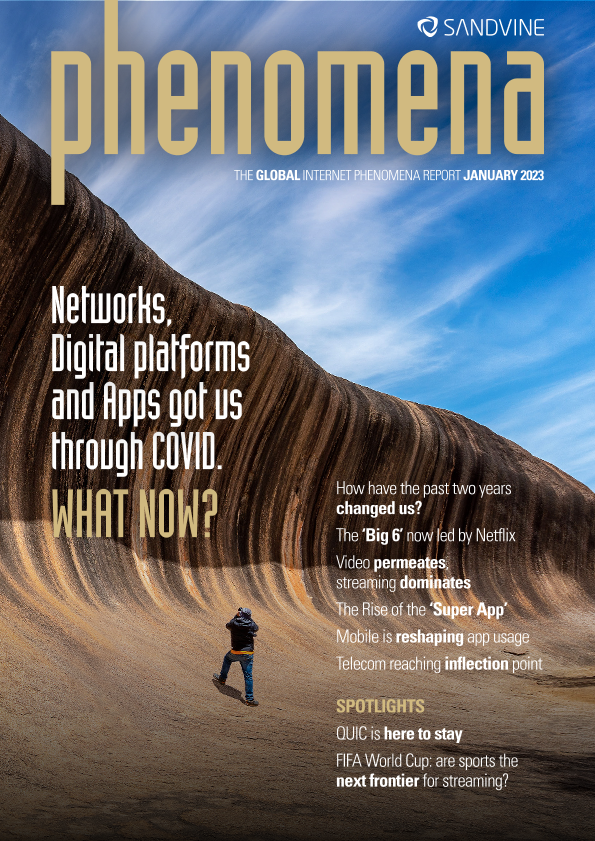 SANDVINE

phenomena

THE GLOBAL INTERNET PHENOMENA REPORT JANUARY 2023

Networks, Digital platforms and Apps got us through COVID.

WHAT NOW?

How have the past two years changed us?

The 'Big 6' now led by Netflix

Video permeates, streaming dominates

The Rise of the 'Super App'

Mobile is reshaping app usage

Telecom reaching inflection point

SPOTLIGHTS

QUIC is here to stay

FIFA World Cup: are sports the next frontier for streaming?